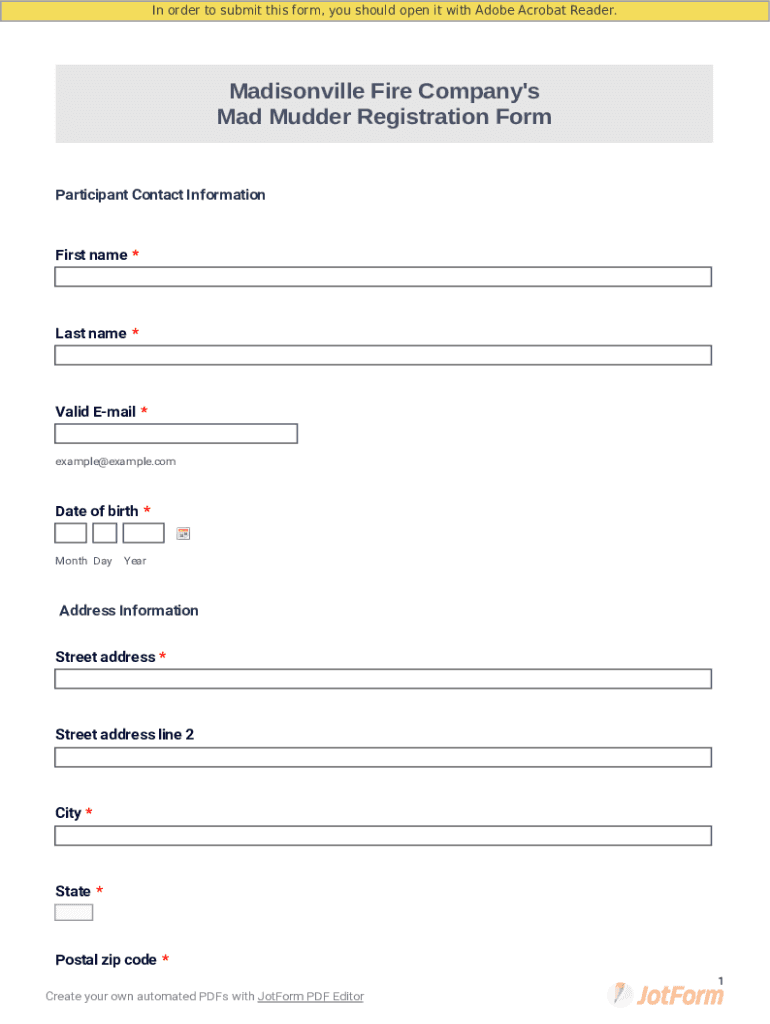 In order to submit this form, you should open it with Adobe Acrobat Reader.

Madisonville Fire Company's
Mad Mudder Registration Form

Participant Contact Information

First name *

Last name *

Valid E-mail *

example@example.com

Date of birth *

Month Day Year

Address Information

Street address *

Street address line 2

City *

State *

Postal zip code *

1

Create your own automated PDFs with JotForm PDF Editor

JotForm